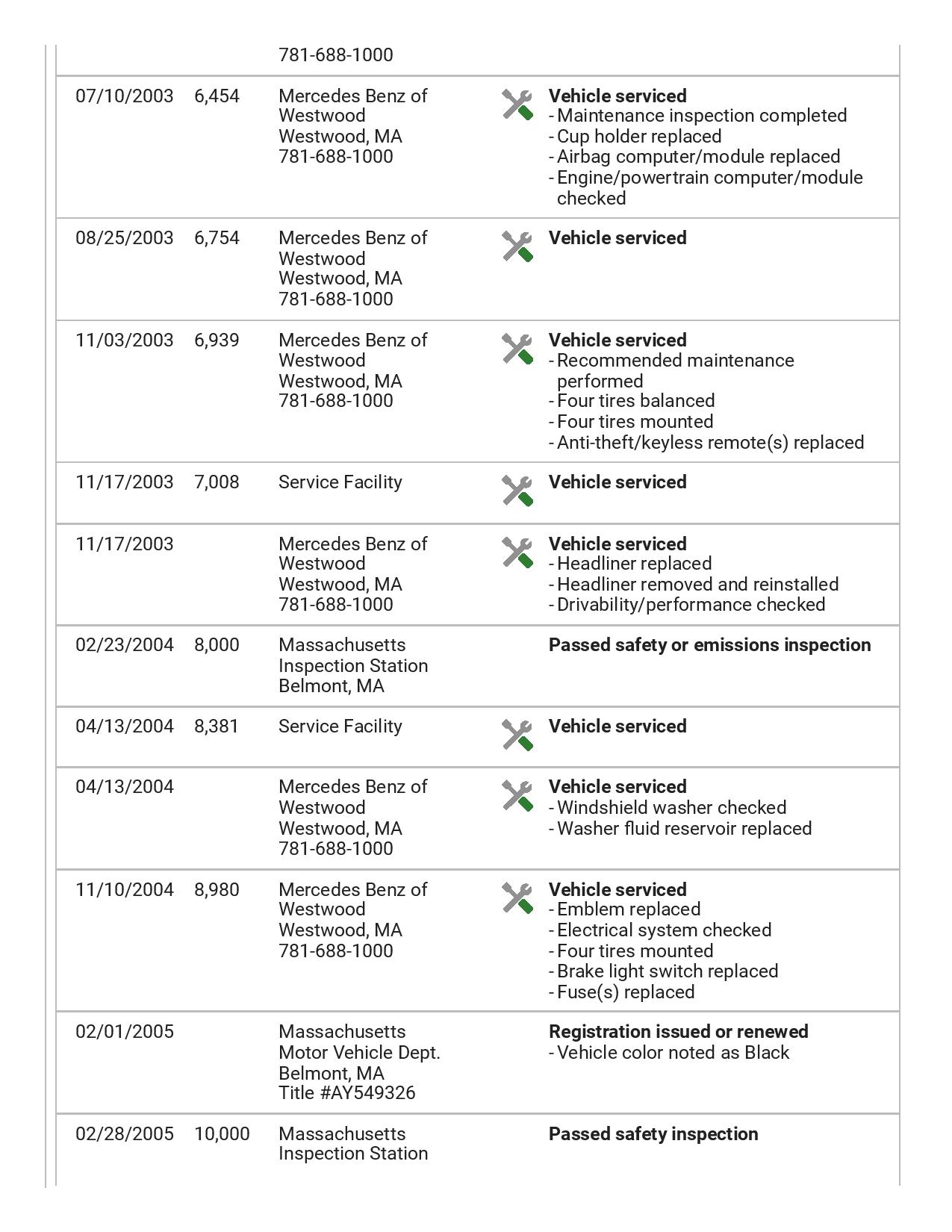 | | | | |
|---|---|---|---|
| | | 781-688-1000 | |
| 07/10/2003 | 6,454 | Mercedes Benz of Westwood Westwood, MA 781-688-1000 | **Vehicle serviced** - Maintenance inspection completed - Cup holder replaced - Airbag computer/module replaced - Engine/powertrain computer/module checked |
| 08/25/2003 | 6,754 | Mercedes Benz of Westwood Westwood, MA 781-688-1000 | **Vehicle serviced** |
| 11/03/2003 | 6,939 | Mercedes Benz of Westwood Westwood, MA 781-688-1000 | **Vehicle serviced** - Recommended maintenance performed - Four tires balanced - Four tires mounted - Anti-theft/keyless remote(s) replaced |
| 11/17/2003 | 7,008 | Service Facility | **Vehicle serviced** |
| 11/17/2003 | | Mercedes Benz of Westwood Westwood, MA 781-688-1000 | **Vehicle serviced** - Headliner replaced - Headliner removed and reinstalled - Drivability/performance checked |
| 02/23/2004 | 8,000 | Massachusetts Inspection Station Belmont, MA | **Passed safety or emissions inspection** |
| 04/13/2004 | 8,381 | Service Facility | **Vehicle serviced** |
| 04/13/2004 | | Mercedes Benz of Westwood Westwood, MA 781-688-1000 | **Vehicle serviced** - Windshield washer checked - Washer fluid reservoir replaced |
| 11/10/2004 | 8,980 | Mercedes Benz of Westwood Westwood, MA 781-688-1000 | **Vehicle serviced** - Emblem replaced - Electrical system checked - Four tires mounted - Brake light switch replaced - Fuse(s) replaced |
| 02/01/2005 | | Massachusetts Motor Vehicle Dept. Belmont, MA Title #AY549326 | **Registration issued or renewed** - Vehicle color noted as Black |
| 02/28/2005 | 10,000 | Massachusetts Inspection Station | **Passed safety inspection** |